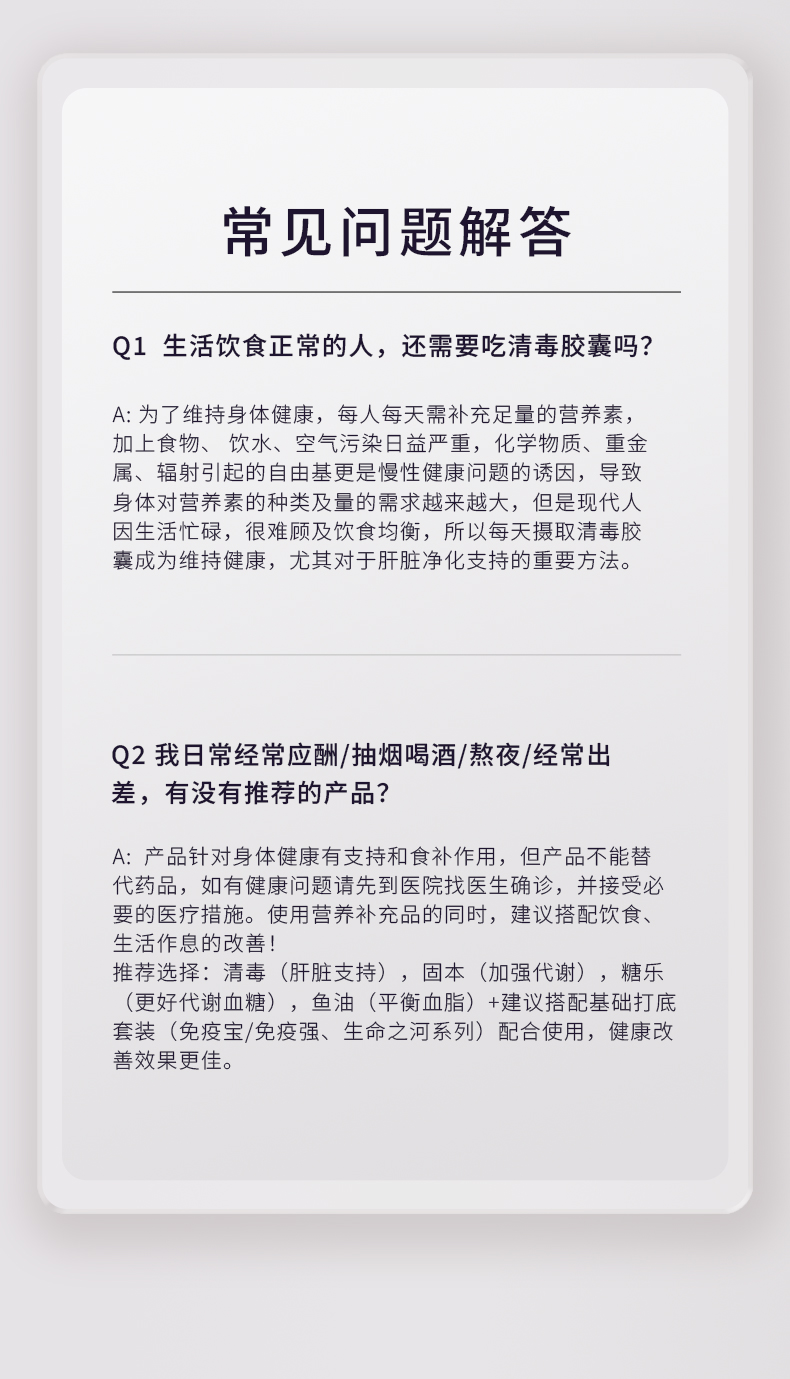 常见问题解答

Q1 生活饮食正常的人，还需要吃清毒胶囊吗？

A: 为了维持身体健康，每人每天需补充足量的营养素，加上食物、 饮水、空气污染日益严重，化学物质、重金属、辐射引起的自由基更是慢性健康问题的诱因，导致身体对营养素的种类及量的需求越来越大，但是现代人因生活忙碌，很难顾及饮食均衡，所以每天摄取清毒胶囊成为维持健康，尤其对于肝脏净化支持的重要方法。

Q2 我日常经常应酬/抽烟喝酒/熬夜/经常出差，有没有推荐的产品？

A: 产品针对身体健康有支持和食补作用，但产品不能替代药品，如有健康问题请先到医院找医生确诊，并接受必要的医疗措施。使用营养补充品的同时，建议搭配饮食、生活作息的改善！
推荐选择：清毒（肝脏支持），固本（加强代谢），糖乐（更好代谢血糖），鱼油（平衡血脂）+建议搭配基础打底套装（免疫宝/免疫强、生命之河系列）配合使用，健康改善效果更佳。